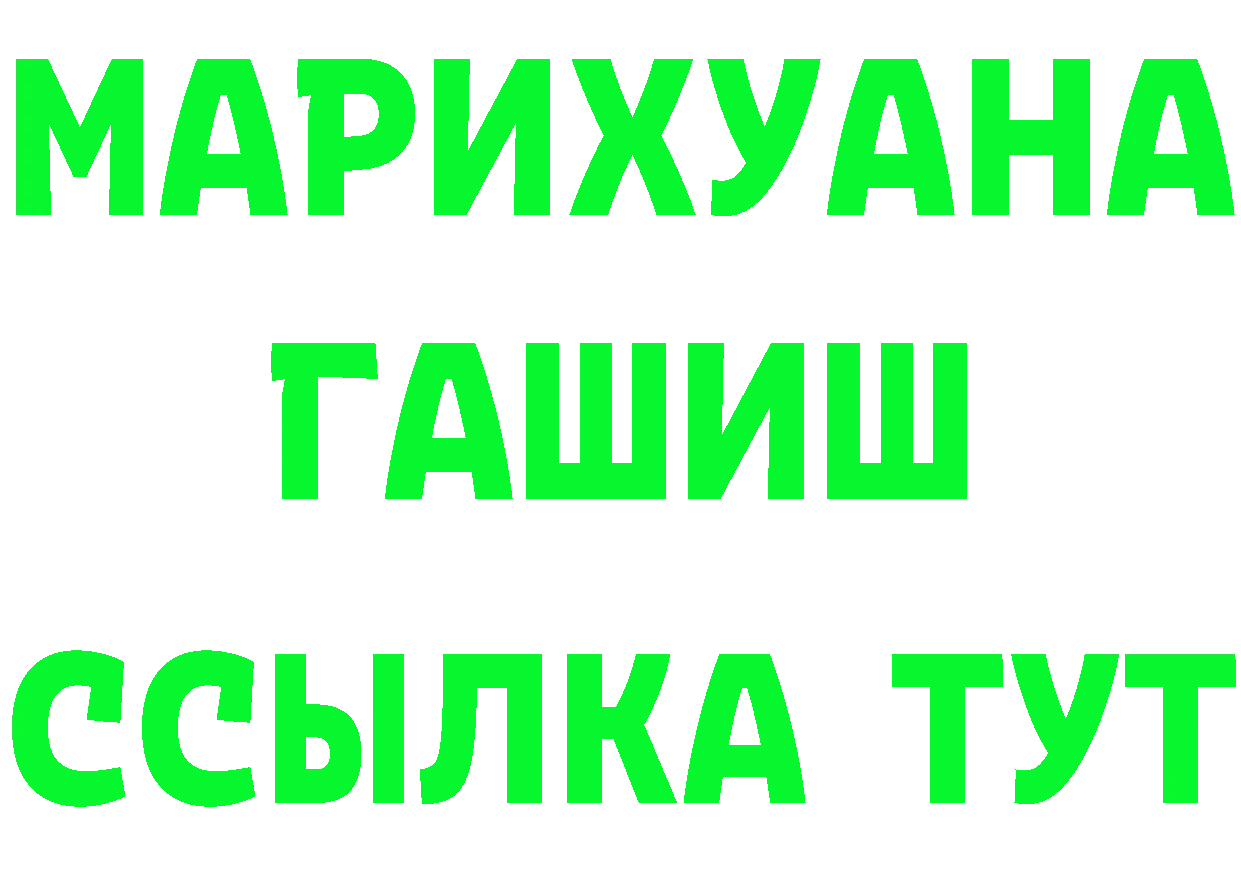 МАРИХУАНА
ГАШИШ
ССЫЛКА ТУТ